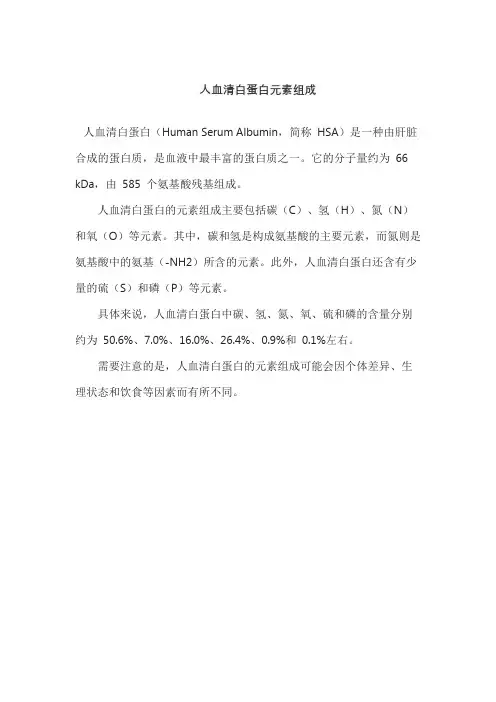 人血清白蛋白元素组成

人血清白蛋白（Human Serum Albumin，简称 HSA）是一种由肝脏合成的蛋白质，是血液中最丰富的蛋白质之一。它的分子量约为 66 kDa，由 585 个氨基酸残基组成。

人血清白蛋白的元素组成主要包括碳（C）、氢（H）、氮（N）和氧（O）等元素。其中，碳和氢是构成氨基酸的主要元素，而氮则是氨基酸中的氨基（-NH2）所含的元素。此外，人血清白蛋白还含有少量的硫（S）和磷（P）等元素。

具体来说，人血清白蛋白中碳、氢、氮、氧、硫和磷的含量分别约为 50.6%、7.0%、16.0%、26.4%、0.9%和 0.1%左右。

需要注意的是，人血清白蛋白的元素组成可能会因个体差异、生理状态和饮食等因素而有所不同。